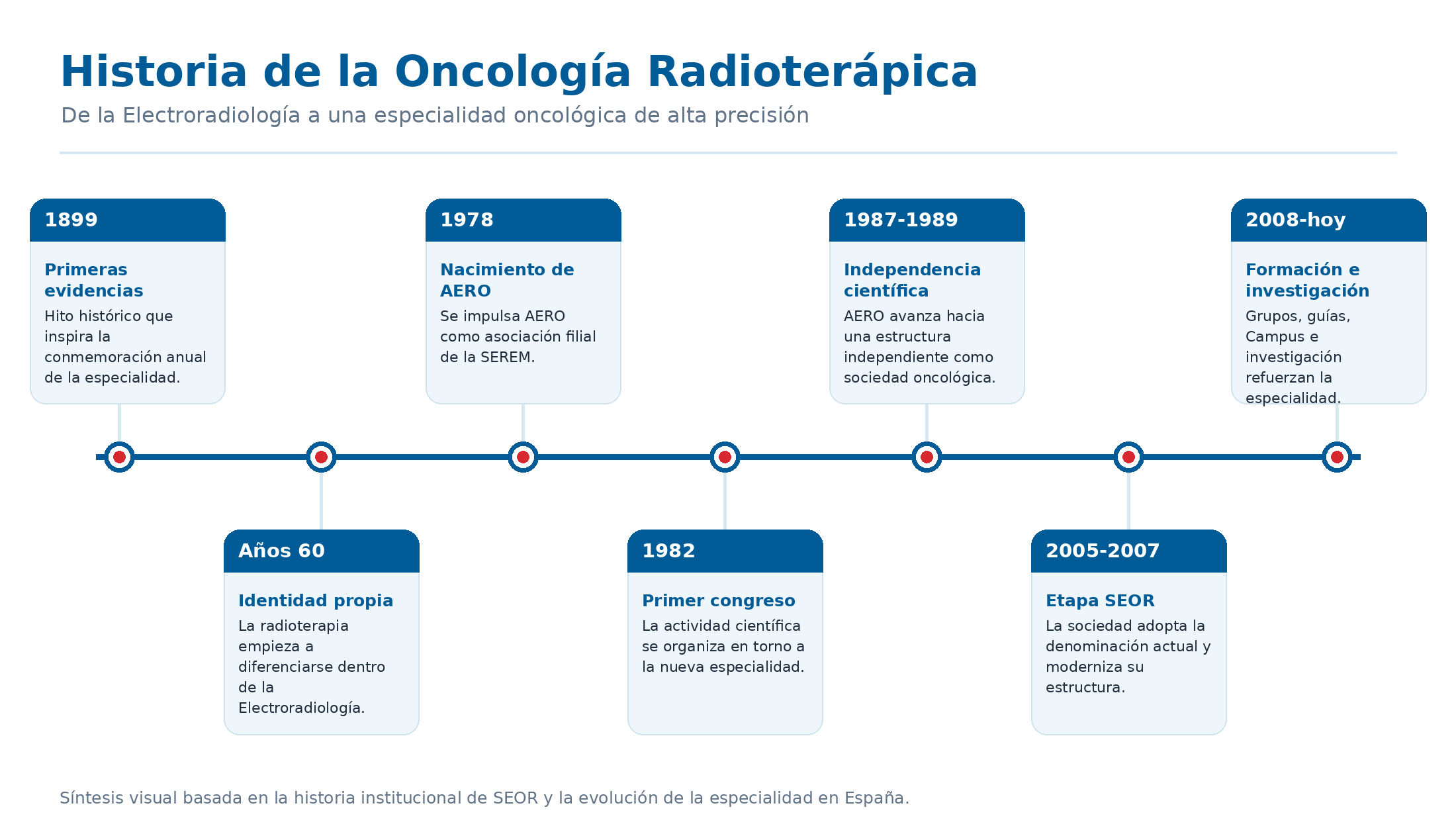 Historia de la Oncología Radioterápica

De la Electroradiología a una especialidad oncológica de alta precisión

1899

Primeras evidencias

Hito histórico que inspira la conmemoración anual de la especialidad.

Años 60

Identidad propia

La radioterapia empieza a diferenciarse dentro de la Electroradiología.

1978

Nacimiento de AERO

Se impulsa AERO como asociación filial de la SEREM.

1982

Primer congreso

La actividad científica se organiza en torno a la nueva especialidad.

1987-1989

Independencia científica

AERO avanza hacia una estructura independiente como sociedad oncológica.

2005-2007

Etapa SEOR

La sociedad adopta la denominación actual y moderniza su estructura.

2008-hoy

Formación e investigación

Grupos, guías, Campus e investigación refuerzan la especialidad.

Síntesis visual basada en la historia institucional de SEOR y la evolución de la especialidad en España.